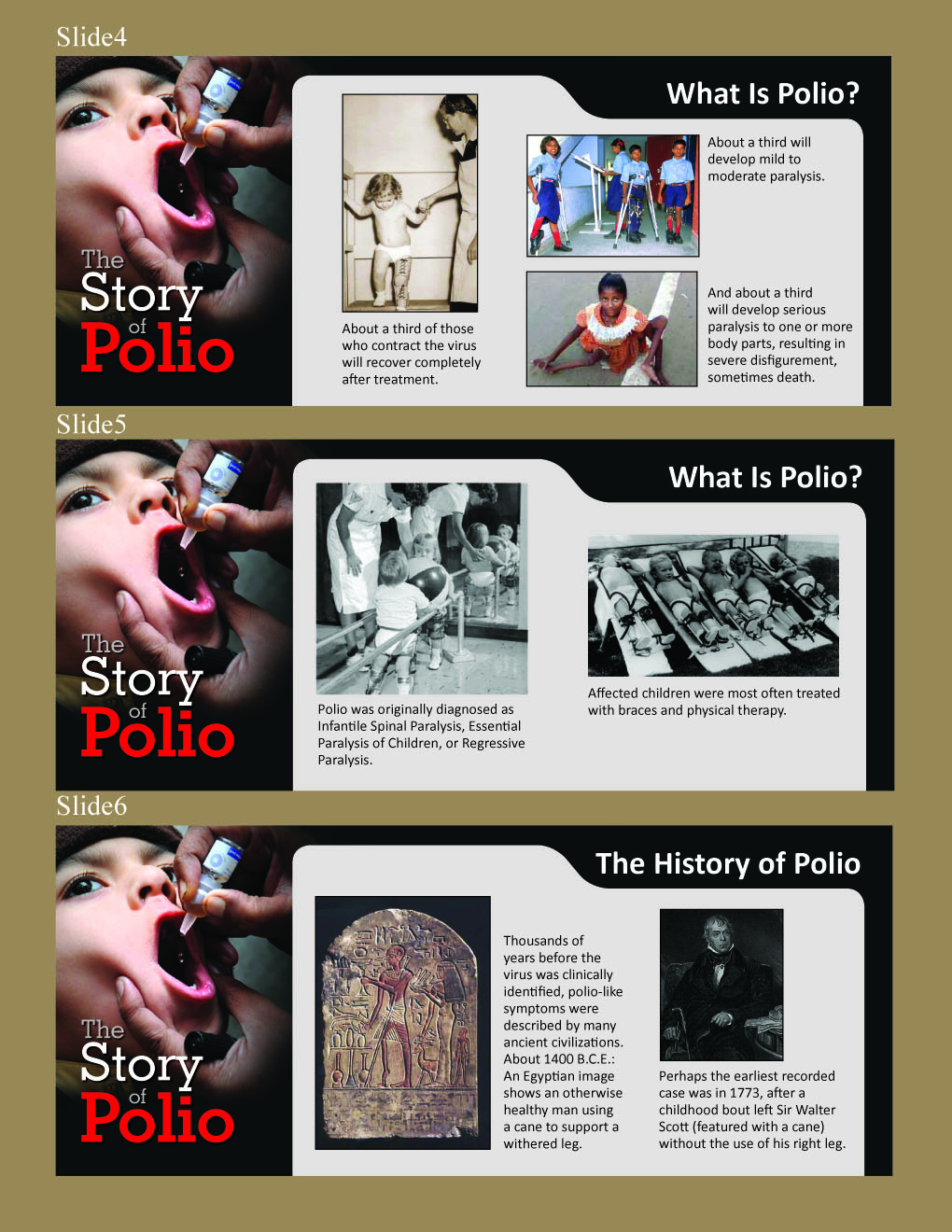 Slide4

The Story of Polio

What Is Polio?

About a third of those who contract the virus will recover completely after treatment.

About a third will develop mild to moderate paralysis.

And about a third will develop serious paralysis to one or more body parts, resulting in severe disfigurement, sometimes death.

Slide5

The Story of Polio

What Is Polio?

Polio was originally diagnosed as Infantile Spinal Paralysis, Essential Paralysis of Children, or Regressive Paralysis.

Affected children were most often treated with braces and physical therapy.

Slide6

The Story of Polio

The History of Polio

Thousands of years before the virus was clinically identified, polio-like symptoms were described by many ancient civilizations. About 1400 B.C.E.: An Egyptian image shows an otherwise healthy man using a cane to support a withered leg.

Perhaps the earliest recorded case was in 1773, after a childhood bout left Sir Walter Scott (featured with a cane) without the use of his right leg.